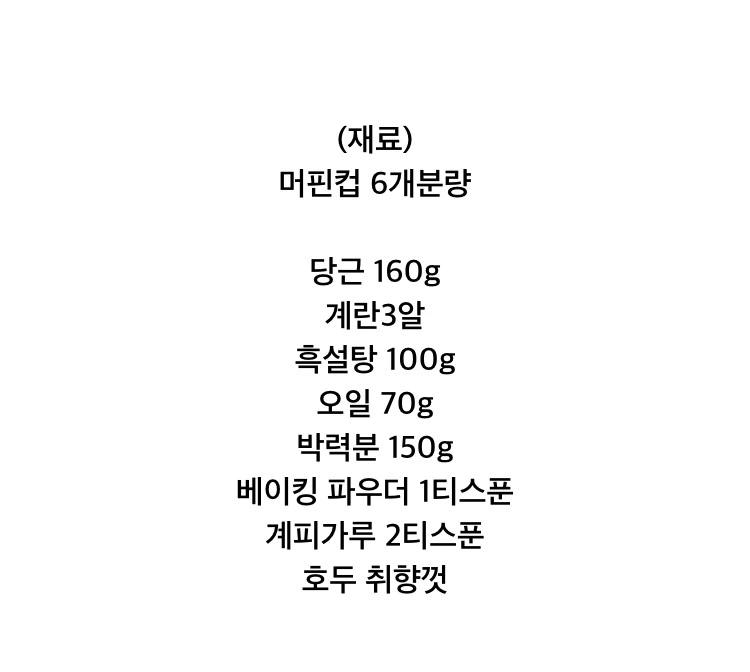 (재료)
머핀컵 6개분량

당근 160g
계란3알
흑설탕 100g
오일 70g
박력분 150g
베이킹 파우더 1티스푼
계피가루 2티스푼
호두 취향껏